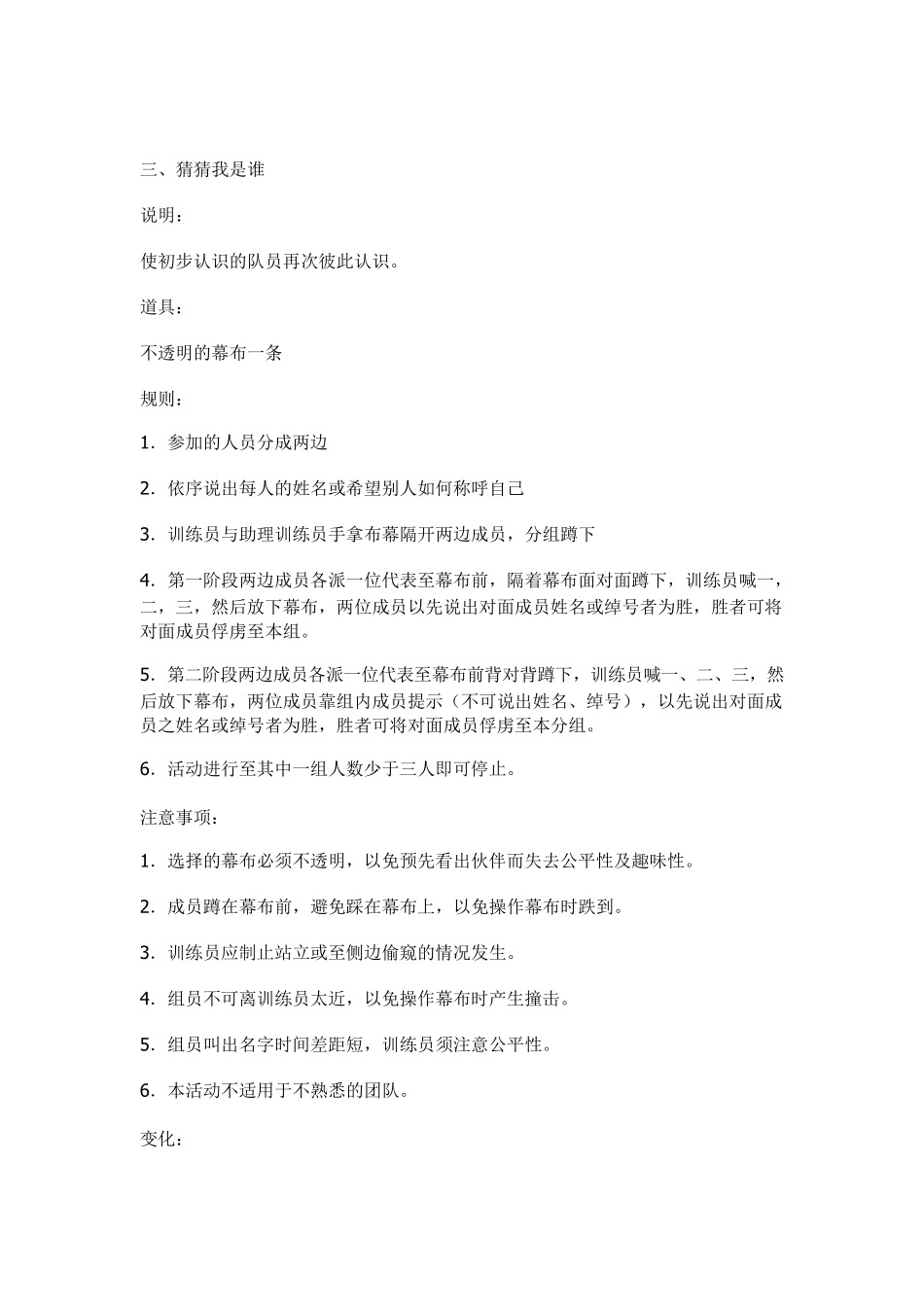 三、猜猜我是谁

说明：

使初步认识的队员再次彼此认识。

道具：

不透明的幕布一条

规则：

1．参加的人员分成两边

2．依序说出每人的姓名或希望别人如何称呼自己

3．训练员与助理训练员手拿布幕隔开两边成员，分组蹲下

4．第一阶段两边成员各派一位代表至幕布前，隔着幕布面对面蹲下，训练员喊一，二，三，然后放下幕布，两位成员以先说出对面成员姓名或绰号者为胜，胜者可将对面成员俘虏至本组。

5．第二阶段两边成员各派一位代表至幕布前背对背蹲下，训练员喊一、二、三，然后放下幕布，两位成员靠组内成员提示（不可说出姓名、绰号），以先说出对面成员之姓名或绰号者为胜，胜者可将对面成员俘虏至本分组。

6．活动进行至其中一组人数少于三人即可停止。

注意事项：

1．选择的幕布必须不透明，以免预先看出伙伴而失去公平性及趣味性。

2．成员蹲在幕布前，避免踩在幕布上，以免操作幕布时跌到。

3．训练员应制止站立或至侧边偷窥的情况发生。

4．组员不可离训练员太近，以免操作幕布时产生撞击。

5．组员叫出名字时间差距短，训练员须注意公平性。

6．本活动不适用于不熟悉的团队。

变化：